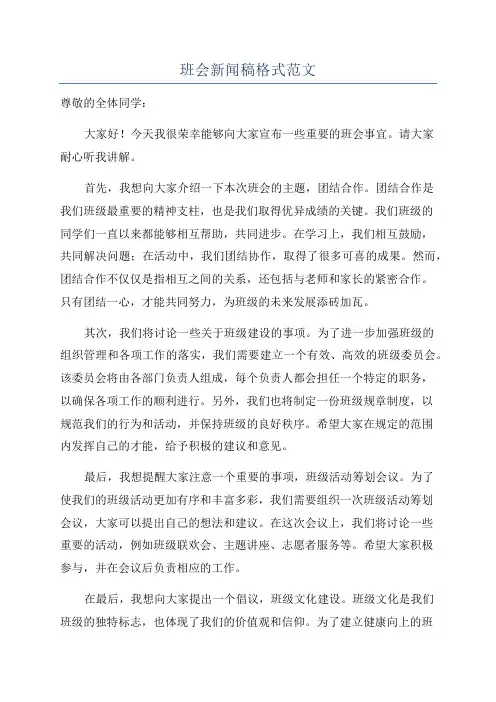 班会新闻稿格式范文

尊敬的全体同学：

大家好！今天我很荣幸能够向大家宣布一些重要的班会事宜。请大家耐心听我讲解。

首先，我想向大家介绍一下本次班会的主题，团结合作。团结合作是我们班级最重要的精神支柱，也是我们取得优异成绩的关键。我们班级的同学们一直以来都能够相互帮助，共同进步。在学习上，我们相互鼓励，共同解决问题；在活动中，我们团结协作，取得了很多可喜的成果。然而，团结合作不仅仅是指相互之间的关系，还包括与老师和家长的紧密合作。只有团结一心，才能共同努力，为班级的未来发展添砖加瓦。

其次，我们将讨论一些关于班级建设的事项。为了进一步加强班级的组织管理和各项工作的落实，我们需要建立一个有效、高效的班级委员会。该委员会将由各部门负责人组成，每个负责人都会担任一个特定的职务，以确保各项工作的顺利进行。另外，我们也将制定一份班级规章制度，以规范我们的行为和活动，并保持班级的良好秩序。希望大家在规定的范围内发挥自己的才能，给予积极的建议和意见。

最后，我想提醒大家注意一个重要的事项，班级活动筹划会议。为了使我们的班级活动更加有序和丰富多彩，我们需要组织一次班级活动筹划会议，大家可以提出自己的想法和建议。在这次会议上，我们将讨论一些重要的活动，例如班级联欢会、主题讲座、志愿者服务等。希望大家积极参与，并在会议后负责相应的工作。

在最后，我想向大家提出一个倡议，班级文化建设。班级文化是我们班级的独特标志，也体现了我们的价值观和信仰。为了建立健康向上的班